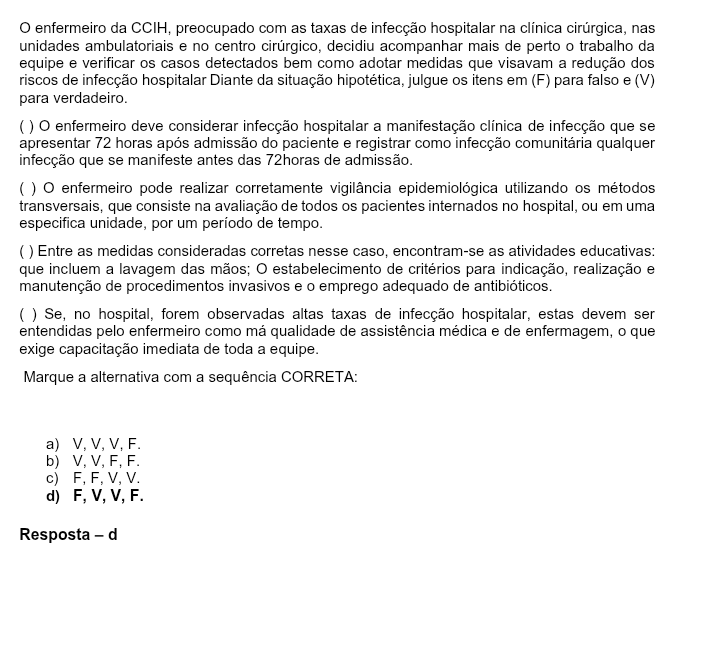 O enfermeiro da CCIH, preocupado com as taxas de infecção hospitalar na clínica cirúrgica, nas unidades ambulatoriais e no centro cirúrgico, decidiu acompanhar mais de perto o trabalho da equipe e verificar os casos detectados bem como adotar medidas que visavam a redução dos riscos de infecção hospitalar Diante da situação hipotética, julgue os itens em (F) para falso e (V) para verdadeiro.

( ) O enfermeiro deve considerar infecção hospitalar a manifestação clínica de infecção que se apresentar 72 horas após admissão do paciente e registrar como infecção comunitária qualquer infecção que se manifeste antes das 72horas de admissão.

( ) O enfermeiro pode realizar corretamente vigilância epidemiológica utilizando os métodos transversais, que consiste na avaliação de todos os pacientes internados no hospital, ou em uma especifica unidade, por um período de tempo.

( ) Entre as medidas consideradas corretas nesse caso, encontram-se as atividades educativas: que incluem a lavagem das mãos; O estabelecimento de critérios para indicação, realização e manutenção de procedimentos invasivos e o emprego adequado de antibióticos.

( ) Se, no hospital, forem observadas altas taxas de infecção hospitalar, estas devem ser entendidas pelo enfermeiro como má qualidade de assistência médica e de enfermagem, o que exige capacitação imediata de toda a equipe.

Marque a alternativa com a sequência CORRETA:

a) V, V, V, F.
b) V, V, F, F.
c) F, F, V, V.
d) F, V, V, F.

Resposta – d